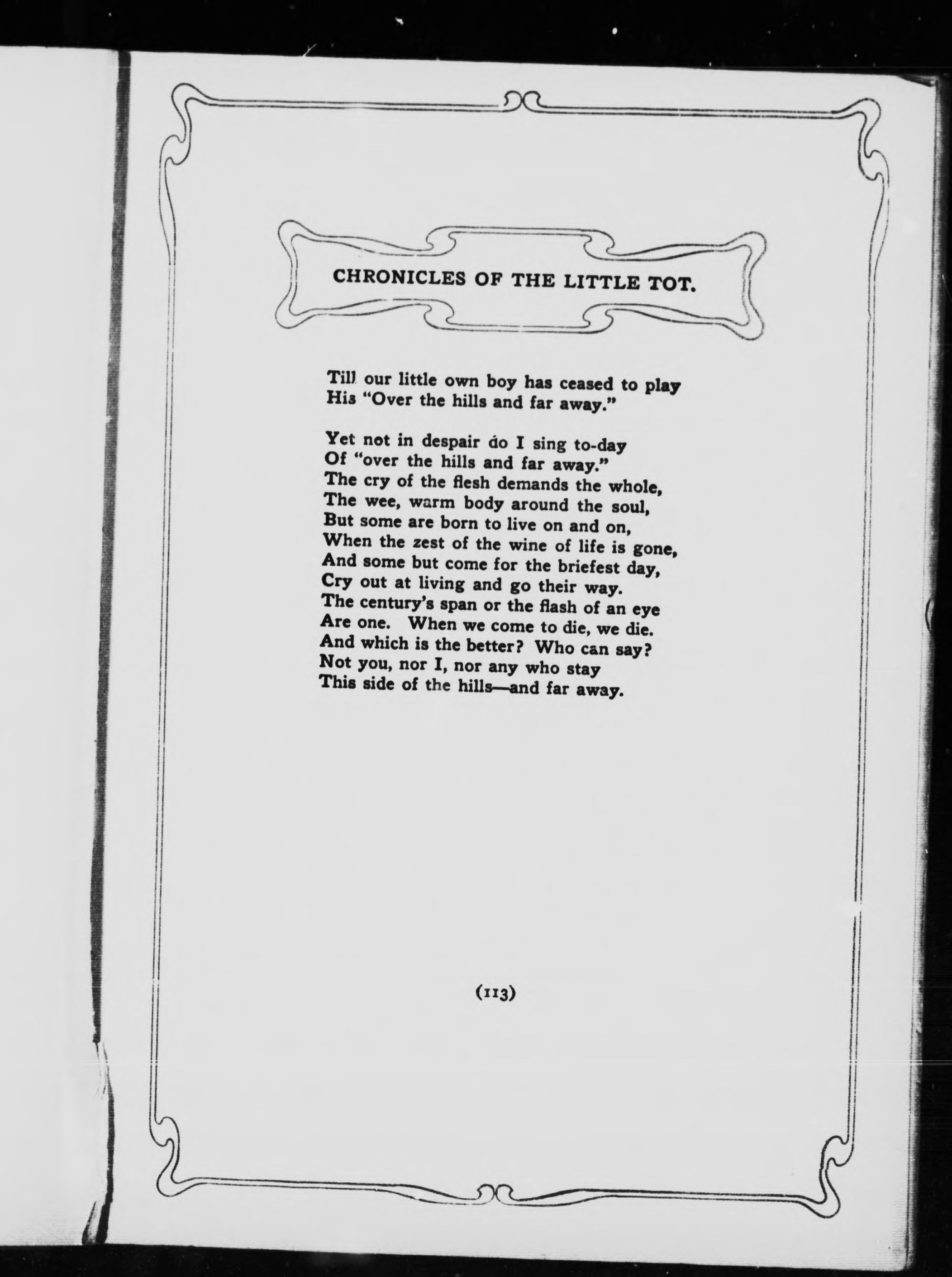 CHRONICLES OF THE LITTLE TOT.

Till our little own boy has ceased to play
His "Over the hills and far away."

Yet not in despair do I sing to-day
Of "over the hills and far away."
The cry of the flesh demands the whole,
The wee, warm body around the soul,
But some are born to live on and on,
When the zest of the wine of life is gone,
And some but come for the briefest day,
Cry out at living and go their way.
The century's span or the flash of an eye
Are one. When we come to die, we die.
And which is the better? Who can say?
Not you, nor I, nor any who stay
This side of the hills—and far away.

(113)